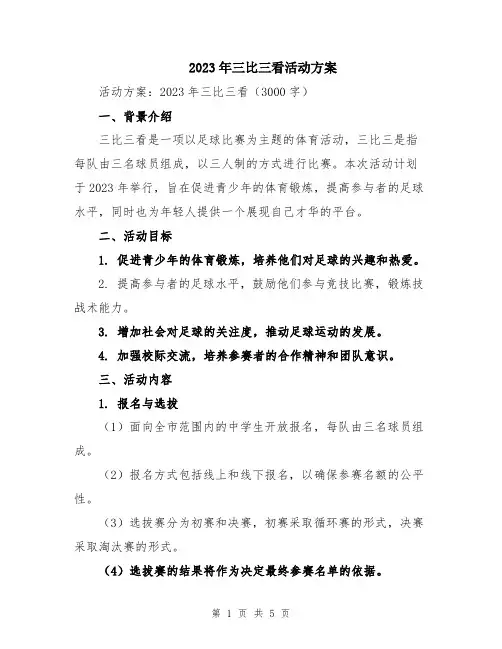 2023年三比三看活动方案

活动方案：2023年三比三看（3000字）

一、背景介绍

三比三看是一项以足球比赛为主题的体育活动，三比三是指每队由三名球员组成，以三人制的方式进行比赛。本次活动计划于2023年举行，旨在促进青少年的体育锻炼，提高参与者的足球水平，同时也为年轻人提供一个展现自己才华的平台。

二、活动目标

1. 促进青少年的体育锻炼，培养他们对足球的兴趣和热爱。

2. 提高参与者的足球水平，鼓励他们参与竞技比赛，锻炼技战术能力。

3. 增加社会对足球的关注度，推动足球运动的发展。

4. 加强校际交流，培养参赛者的合作精神和团队意识。

三、活动内容

1. 报名与选拔

（1）面向全市范围内的中学生开放报名，每队由三名球员组成。

（2）报名方式包括线上和线下报名，以确保参赛名额的公平性。

（3）选拔赛分为初赛和决赛，初赛采取循环赛的形式，决赛采取淘汰赛的形式。

（4）选拔赛的结果将作为决定最终参赛名单的依据。

第 1 页 共 5 页